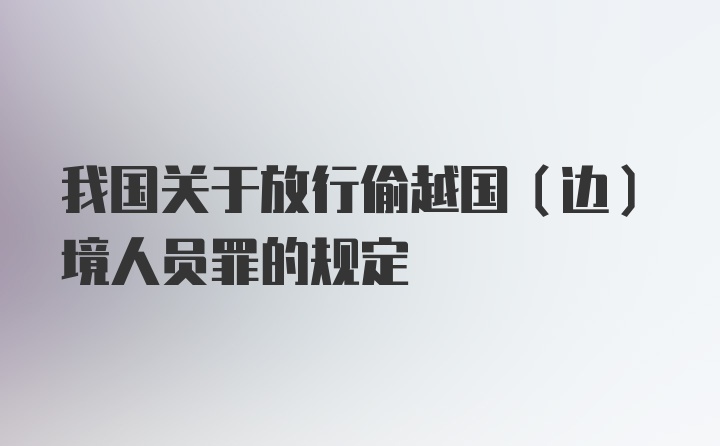 我国关于放行偷越国（边）境人员罪的规定